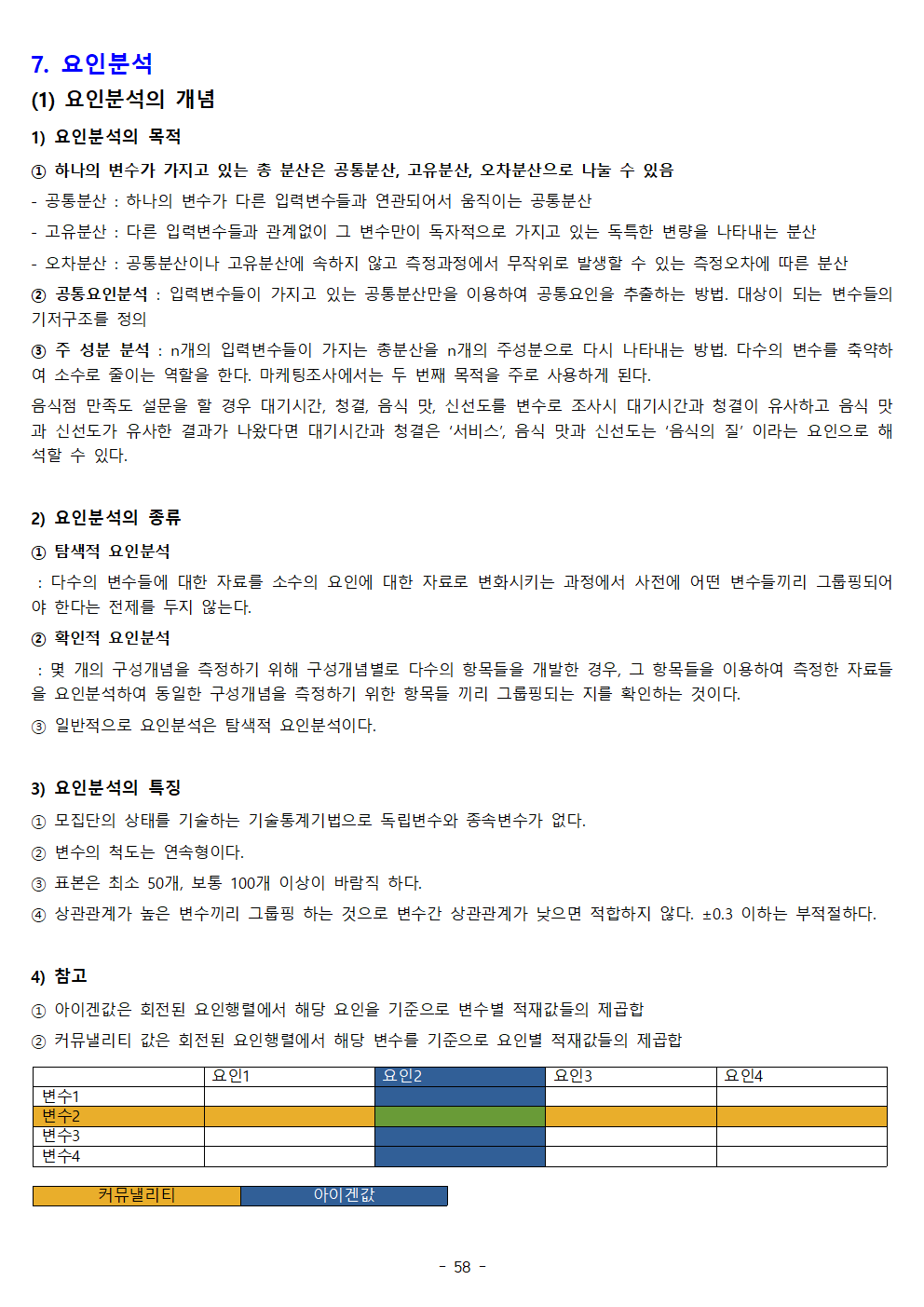 7. 요인분석

(1) 요인분석의 개념

1) 요인분석의 목적

① 하나의 변수가 가지고 있는 총 분산은 공통분산, 고유분산, 오차분산으로 나눌 수 있음

- 공통분산 : 하나의 변수가 다른 입력변수들과 연관되어서 움직이는 공통분산

- 고유분산 : 다른 입력변수들과 관계없이 그 변수만이 독자적으로 가지고 있는 독특한 변량을 나타내는 분산

- 오차분산 : 공통분산이나 고유분산에 속하지 않고 측정과정에서 무작위로 발생할 수 있는 측정오차에 따른 분산

② 공통요인분석 : 입력변수들이 가지고 있는 공통분산만을 이용하여 공통요인을 추출하는 방법. 대상이 되는 변수들의 기저구조를 정의

③ 주 성분 분석 : n개의 입력변수들이 가지는 총분산을 n개의 주성분으로 다시 나타내는 방법. 다수의 변수를 축약하여 소수로 줄이는 역할을 한다. 마케팅조사에서는 두 번째 목적을 주로 사용하게 된다.

음식점 만족도 설문을 할 경우 대기시간, 청결, 음식 맛, 신선도를 변수로 조사시 대기시간과 청결이 유사하고 음식 맛과 신선도가 유사한 결과가 나왔다면 대기시간과 청결은 ‘서비스’, 음식 맛과 신선도는 ‘음식의 질’ 이라는 요인으로 해석할 수 있다.

2) 요인분석의 종류

① 탐색적 요인분석

: 다수의 변수들에 대한 자료를 소수의 요인에 대한 자료로 변화시키는 과정에서 사전에 어떤 변수들끼리 그룹핑되어야 한다는 전제를 두지 않는다.

② 확인적 요인분석

: 몇 개의 구성개념을 측정하기 위해 구성개념별로 다수의 항목들을 개발한 경우, 그 항목들을 이용하여 측정한 자료들을 요인분석하여 동일한 구성개념을 측정하기 위한 항목들 끼리 그룹핑되는 지를 확인하는 것이다.

③ 일반적으로 요인분석은 탐색적 요인분석이다.

3) 요인분석의 특징

① 모집단의 상태를 기술하는 기술통계기법으로 독립변수와 종속변수가 없다.

② 변수의 척도는 연속형이다.

③ 표본은 최소 50개, 보통 100개 이상이 바람직 하다.

④ 상관관계가 높은 변수끼리 그룹핑 하는 것으로 변수간 상관관계가 낮으면 적합하지 않다. ±0.3 이하는 부적절하다.

4) 참고

① 아이겐값은 회전된 요인행렬에서 해당 요인을 기준으로 변수별 적재값들의 제곱합

② 커뮤낼리티 값은 회전된 요인행렬에서 해당 변수를 기준으로 요인별 적재값들의 제곱합

| | 요인1 | 요인2 | 요인3 | 요인4 |
|---|---|---|---|---|
| 변수1 | | | | |
| 변수2 | | | | |
| 변수3 | | | | |
| 변수4 | | | | |

| 커뮤낼리티 | 아이겐값 |
|---|---|

- 58 -